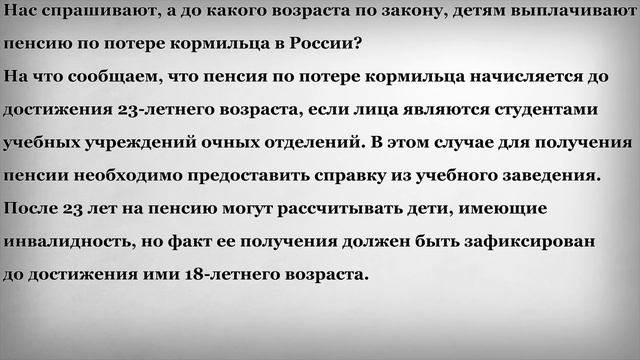 Нас спрашивают, а до какого возраста по закону, детям выплачивают пенсию по потере кормильца в России?
На что сообщаем, что пенсия по потере кормильца начисляется до достижения 23-летнего возраста, если лица являются студентами учебных учреждений очных отделений. В этом случае для получения пенсии необходимо предоставить справку из учебного заведения.
После 23 лет на пенсию могут рассчитывать дети, имеющие инвалидность, но факт ее получения должен быть зафиксирован до достижения ими 18-летнего возраста.